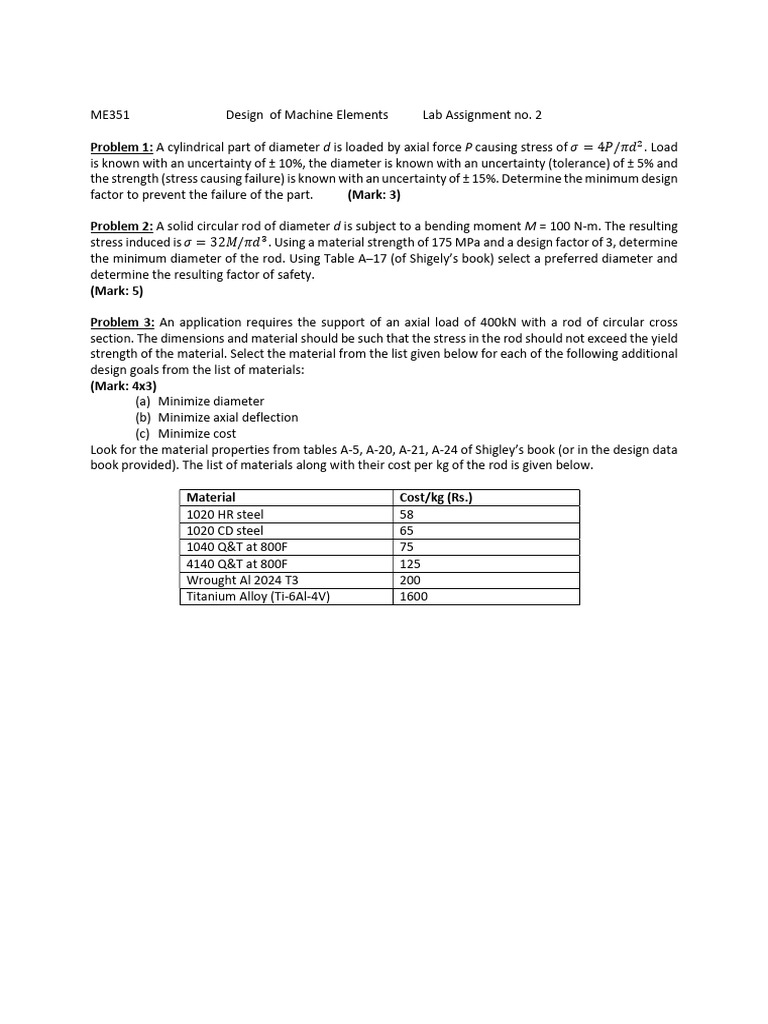 ME351 Design of Machine Elements Lab Assignment no. 2

Problem 1: A cylindrical part of diameter $d$ is loaded by axial force $P$ causing stress of $\sigma = 4P/\pi d^2$. Load is known with an uncertainty of ± 10%, the diameter is known with an uncertainty (tolerance) of ± 5% and the strength (stress causing failure) is known with an uncertainty of ± 15%. Determine the minimum design factor to prevent the failure of the part. (Mark: 3)

Problem 2: A solid circular rod of diameter $d$ is subject to a bending moment $M$ = 100 N-m. The resulting stress induced is $\sigma = 32M/\pi d^3$. Using a material strength of 175 MPa and a design factor of 3, determine the minimum diameter of the rod. Using Table A–17 (of Shigely's book) select a preferred diameter and determine the resulting factor of safety.
(Mark: 5)

Problem 3: An application requires the support of an axial load of 400kN with a rod of circular cross section. The dimensions and material should be such that the stress in the rod should not exceed the yield strength of the material. Select the material from the list given below for each of the following additional design goals from the list of materials:
(Mark: 4x3)
(a) Minimize diameter
(b) Minimize axial deflection
(c) Minimize cost
Look for the material properties from tables A-5, A-20, A-21, A-24 of Shigley's book (or in the design data book provided). The list of materials along with their cost per kg of the rod is given below.

| Material | Cost/kg (Rs.) |
|---|---|
| 1020 HR steel | 58 |
| 1020 CD steel | 65 |
| 1040 Q&T at 800F | 75 |
| 4140 Q&T at 800F | 125 |
| Wrought Al 2024 T3 | 200 |
| Titanium Alloy (Ti-6Al-4V) | 1600 |